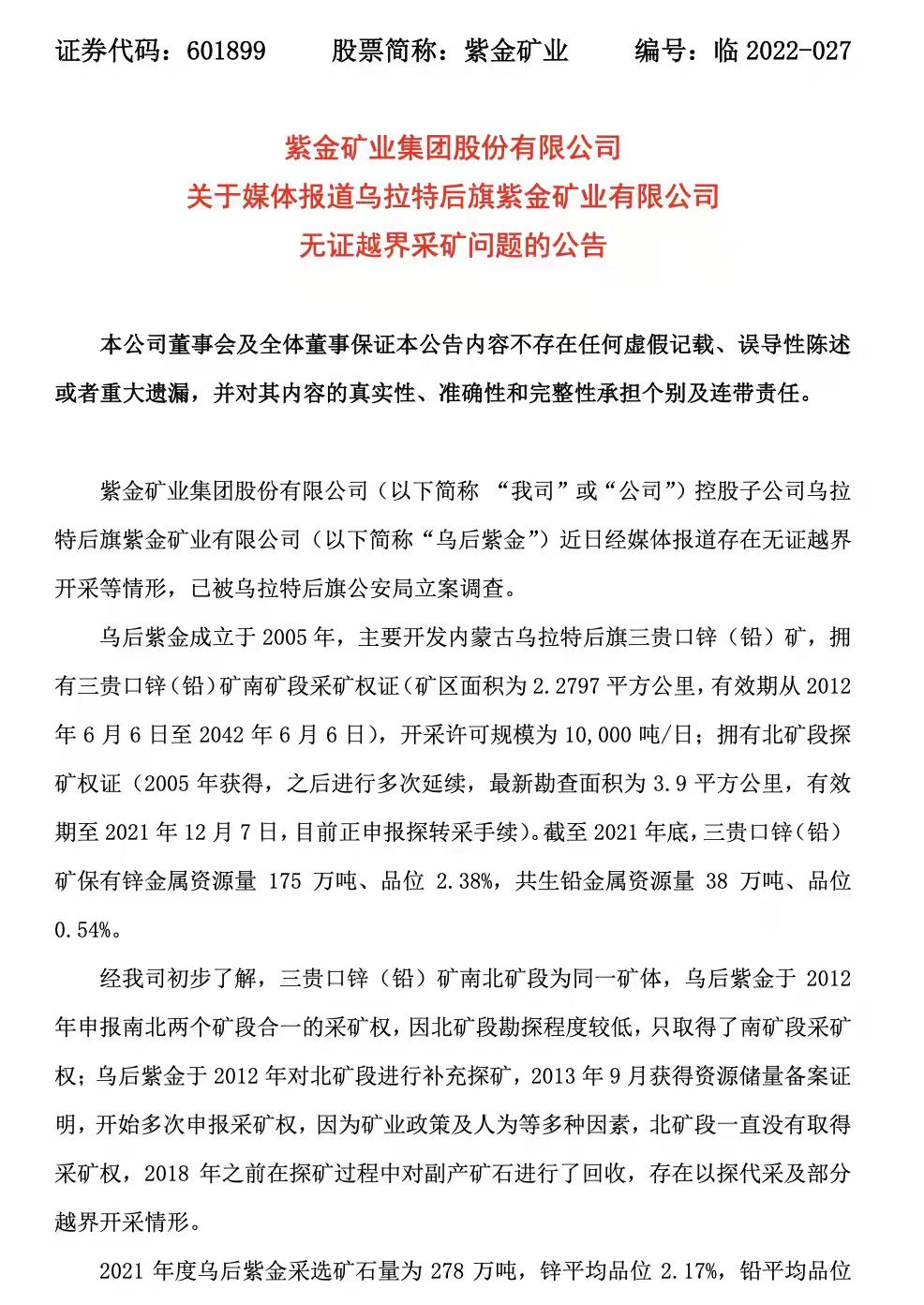 证券代码：601899　　股票简称：紫金矿业　　编号：临 2022-027

紫金矿业集团股份有限公司
关于媒体报道乌拉特后旗紫金矿业有限公司
无证越界采矿问题的公告

本公司董事会及全体董事保证本公告内容不存在任何虚假记载、误导性陈述或者重大遗漏，并对其内容的真实性、准确性和完整性承担个别及连带责任。

紫金矿业集团股份有限公司（以下简称 “我司”或“公司”）控股子公司乌拉特后旗紫金矿业有限公司（以下简称“乌后紫金”）近日经媒体报道存在无证越界开采等情形，已被乌拉特后旗公安局立案调查。

乌后紫金成立于 2005 年，主要开发内蒙古乌拉特后旗三贵口锌（铅）矿，拥有三贵口锌（铅）矿南矿段采矿权证（矿区面积为 2.2797 平方公里，有效期从 2012 年 6 月 6 日至 2042 年 6 月 6 日），开采许可规模为 10,000 吨/日；拥有北矿段探矿权证（2005 年获得，之后进行多次延续，最新勘查面积为 3.9 平方公里，有效期至 2021 年 12 月 7 日，目前正申报探转采手续）。截至 2021 年底，三贵口锌（铅）矿保有锌金属资源量 175 万吨、品位 2.38%，共生铅金属资源量 38 万吨、品位 0.54%。

经我司初步了解，三贵口锌（铅）矿南北矿段为同一矿体，乌后紫金于 2012 年申报南北两个矿段合一的采矿权，因北矿段勘探程度较低，只取得了南矿段采矿权；乌后紫金于 2012 年对北矿段进行补充探矿，2013 年 9 月获得资源储量备案证明，开始多次申报采矿权，因为矿业政策及人为等多种因素，北矿段一直没有取得采矿权，2018 年之前在探矿过程中对副产矿石进行了回收，存在以探代采及部分越界开采情形。

2021 年度乌后紫金采选矿石量为 278 万吨，锌平均品位 2.17%，铅平均品位